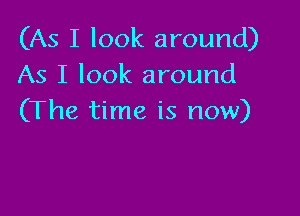 (As I look around)
As I look around
(The time is now)